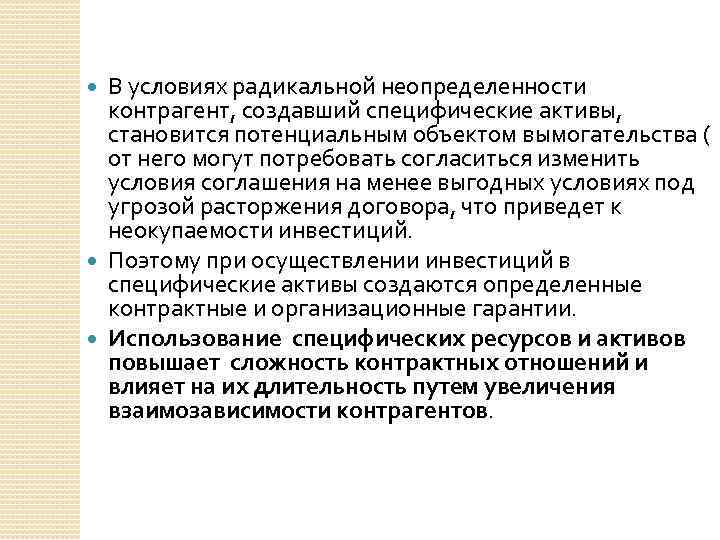 • В условиях радикальной неопределенности контрагент, создавший специфические активы, становится потенциальным объектом вымогательства ( от него могут потребовать согласиться изменить условия соглашения на менее выгодных условиях под угрозой расторжения договора, что приведет к неокупаемости инвестиций.
• Поэтому при осуществлении инвестиций в специфические активы создаются определенные контрактные и организационные гарантии.
• Использование специфических ресурсов и активов повышает сложность контрактных отношений и влияет на их длительность путем увеличения взаимозависимости контрагентов.